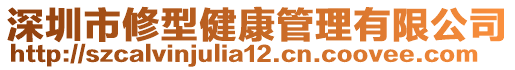 深圳市修型健康管理有限公司
http://szcalvinjulia12.cn.coovee.com